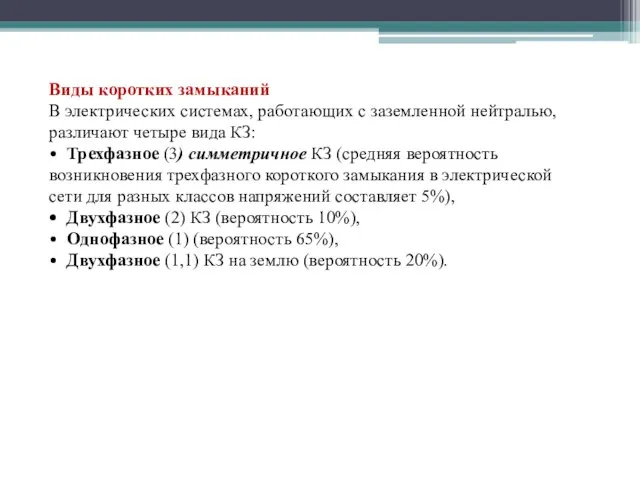 Виды коротких замыканий
В электрических системах, работающих с заземленной нейтралью, различают четыре вида КЗ:
• Трехфазное (3) симметричное КЗ (средняя вероятность возникновения трехфазного короткого замыкания в электрической сети для разных классов напряжений составляет 5%),
• Двухфазное (2) КЗ (вероятность 10%),
• Однофазное (1) (вероятность 65%),
• Двухфазное (1,1) КЗ на землю (вероятность 20%).